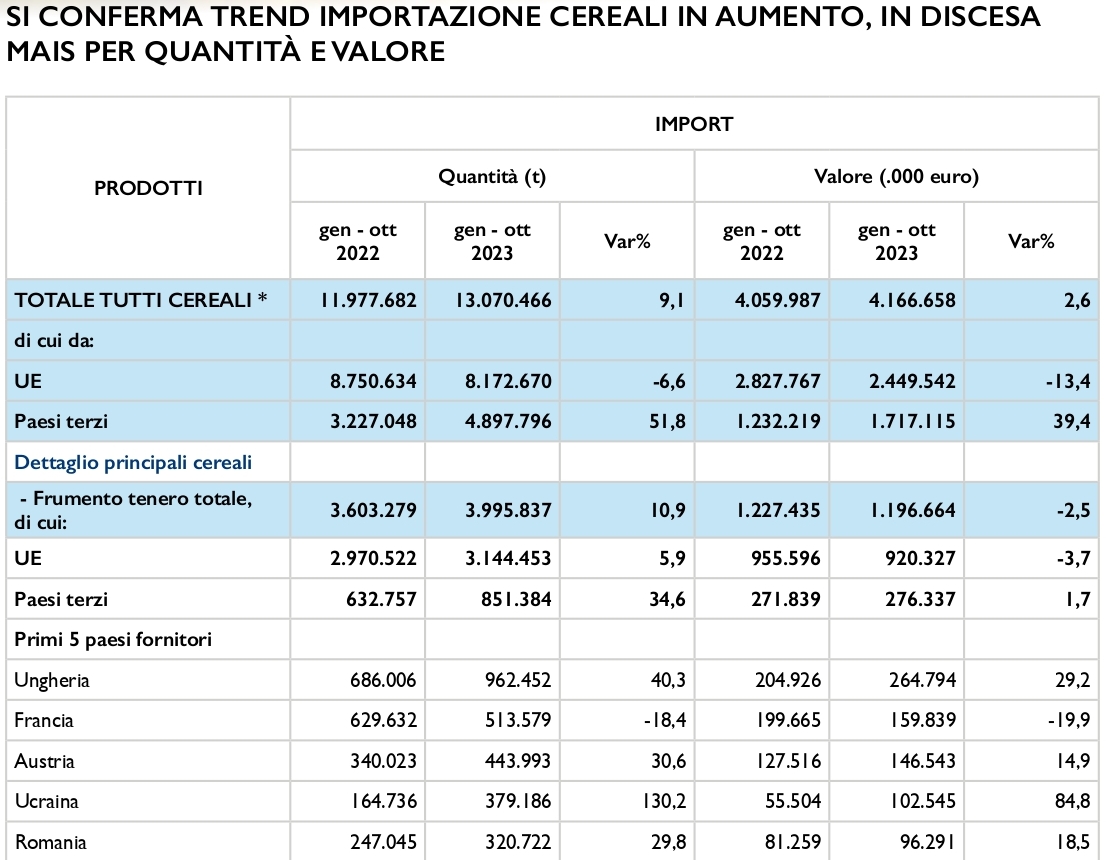 SI CONFERMA TREND IMPORTAZIONE CEREALI IN AUMENTO, IN DISCESA MAIS PER QUANTITÀ E VALORE

| PRODOTTI | IMPORT | | | | | |
|---|---|---|---|---|---|---|
| | Quantità (t) | | | Valore (.000 euro) | | |
| | gen - ott 2022 | gen - ott 2023 | Var% | gen - ott 2022 | gen - ott 2023 | Var% |
| TOTALE TUTTI CEREALI * | 11.977.682 | 13.070.466 | 9,1 | 4.059.987 | 4.166.658 | 2,6 |
| di cui da: | | | | | | |
| UE | 8.750.634 | 8.172.670 | -6,6 | 2.827.767 | 2.449.542 | -13,4 |
| Paesi terzi | 3.227.048 | 4.897.796 | 51,8 | 1.232.219 | 1.717.115 | 39,4 |
| Dettaglio principali cereali | | | | | | |
| - Frumento tenero totale, di cui: | 3.603.279 | 3.995.837 | 10,9 | 1.227.435 | 1.196.664 | -2,5 |
| UE | 2.970.522 | 3.144.453 | 5,9 | 955.596 | 920.327 | -3,7 |
| Paesi terzi | 632.757 | 851.384 | 34,6 | 271.839 | 276.337 | 1,7 |
| Primi 5 paesi fornitori | | | | | | |
| Ungheria | 686.006 | 962.452 | 40,3 | 204.926 | 264.794 | 29,2 |
| Francia | 629.632 | 513.579 | -18,4 | 199.665 | 159.839 | -19,9 |
| Austria | 340.023 | 443.993 | 30,6 | 127.516 | 146.543 | 14,9 |
| Ucraina | 164.736 | 379.186 | 130,2 | 55.504 | 102.545 | 84,8 |
| Romania | 247.045 | 320.722 | 29,8 | 81.259 | 96.291 | 18,5 |